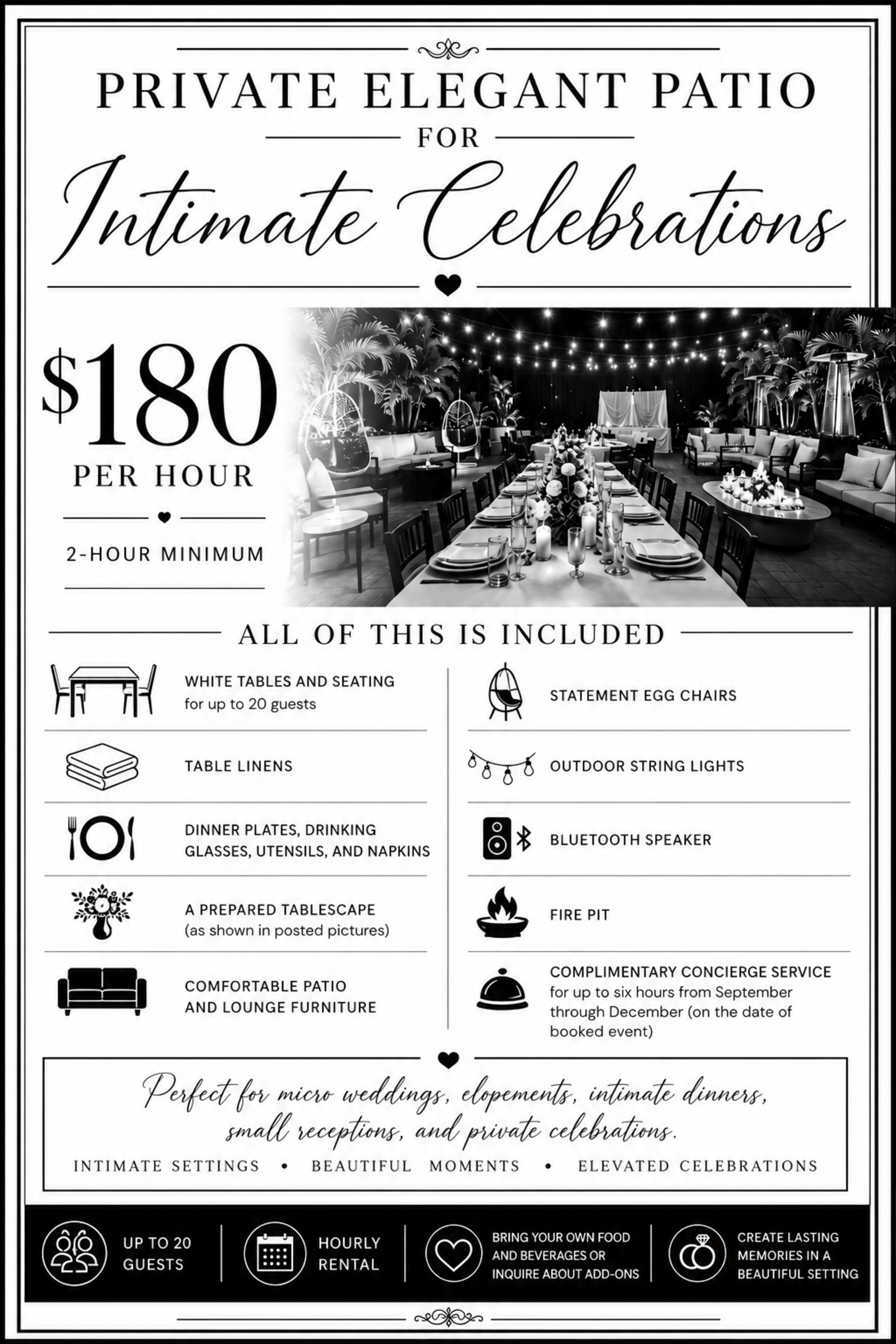 PRIVATE ELEGANT PATIO

FOR

Intimate Celebrations

$180

PER HOUR

2-HOUR MINIMUM

ALL OF THIS IS INCLUDED

WHITE TABLES AND SEATING
for up to 20 guests

TABLE LINENS

DINNER PLATES, DRINKING GLASSES, UTENSILS, AND NAPKINS

A PREPARED TABLESCAPE
(as shown in posted pictures)

COMFORTABLE PATIO AND LOUNGE FURNITURE

STATEMENT EGG CHAIRS

OUTDOOR STRING LIGHTS

BLUETOOTH SPEAKER

FIRE PIT

COMPLIMENTARY CONCIERGE SERVICE
for up to six hours from September through December (on the date of booked event)

Perfect for micro weddings, elopements, intimate dinners, small receptions, and private celebrations.

INTIMATE SETTINGS • BEAUTIFUL MOMENTS • ELEVATED CELEBRATIONS

UP TO 20 GUESTS

HOURLY RENTAL

BRING YOUR OWN FOOD AND BEVERAGES OR INQUIRE ABOUT ADD-ONS

CREATE LASTING MEMORIES IN A BEAUTIFUL SETTING